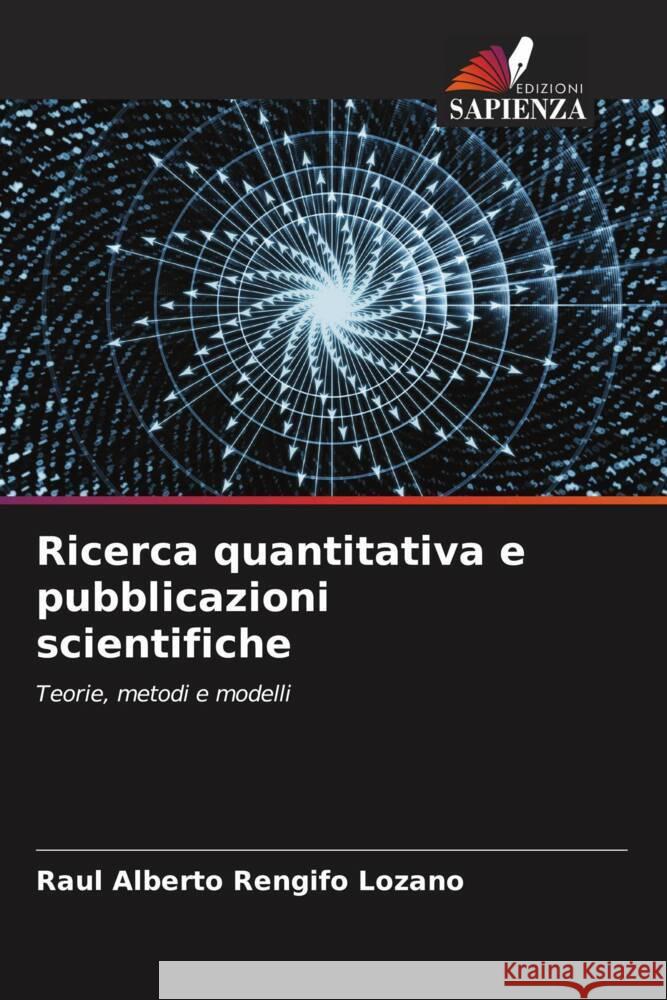 EDIZIONI
SAPIENZA

Ricerca quantitativa e pubblicazioni scientifiche

Teorie, metodi e modelli

Raul Alberto Rengifo Lozano